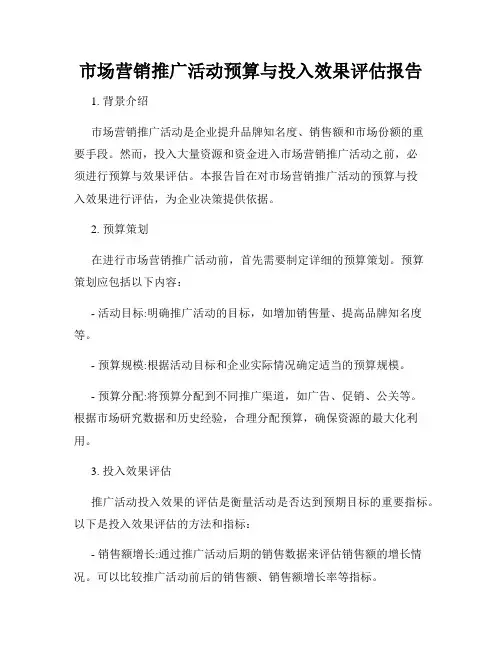 市场营销推广活动预算与投入效果评估报告

1. 背景介绍

市场营销推广活动是企业提升品牌知名度、销售额和市场份额的重要手段。然而，投入大量资源和资金进入市场营销推广活动之前，必须进行预算与效果评估。本报告旨在对市场营销推广活动的预算与投入效果进行评估，为企业决策提供依据。

2. 预算策划

在进行市场营销推广活动前，首先需要制定详细的预算策划。预算策划应包括以下内容：

- 活动目标:明确推广活动的目标，如增加销售量、提高品牌知名度等。

- 预算规模:根据活动目标和企业实际情况确定适当的预算规模。

- 预算分配:将预算分配到不同推广渠道，如广告、促销、公关等。根据市场研究数据和历史经验，合理分配预算，确保资源的最大化利用。

3. 投入效果评估

推广活动投入效果的评估是衡量活动是否达到预期目标的重要指标。以下是投入效果评估的方法和指标：

- 销售额增长:通过推广活动后期的销售数据来评估销售额的增长情况。可以比较推广活动前后的销售额、销售额增长率等指标。